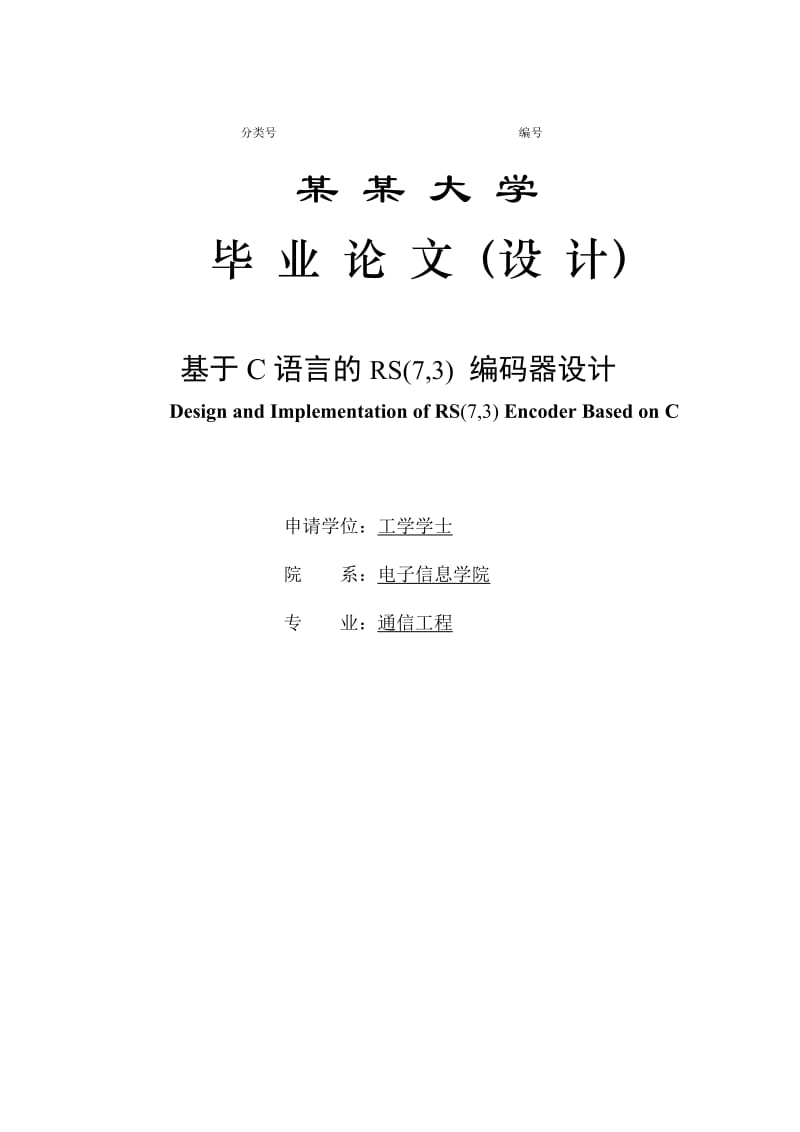 分类号　　　　　　　　　　　　　　编号

某 某 大 学

毕 业 论 文（设 计）

基于 C 语言的 RS(7,3) 编码器设计

Design and Implementation of RS(7,3) Encoder Based on C

申请学位：工学学士

院　　系：电子信息学院

专　　业：通信工程